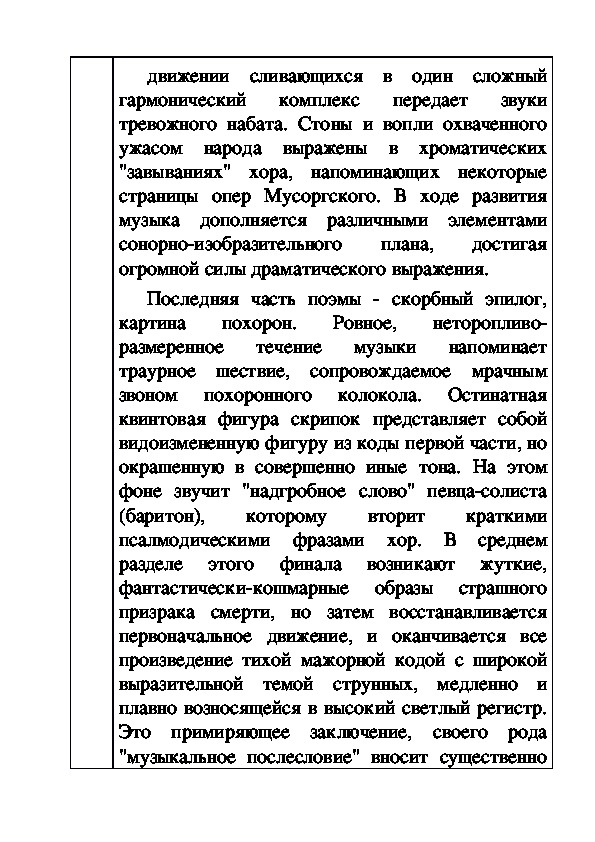 движении сливающихся в один сложный гармонический комплекс передает звуки тревожного набата. Стоны и вопли охваченного ужасом народа выражены в хроматических "завываниях" хора, напоминающих некоторые страницы опер Мусоргского. В ходе развития музыка дополняется различными элементами сонорно-изобразительного плана, достигая огромной силы драматического выражения.

Последняя часть поэмы - скорбный эпилог, картина похорон. Ровное, неторопливо-размеренное течение музыки напоминает траурное шествие, сопровождаемое мрачным звоном похоронного колокола. Остинатная квинтовая фигура скрипок представляет собой видоизмененную фигуру из коды первой части, но окрашенную в совершенно иные тона. На этом фоне звучит "надгробное слово" певца-солиста (баритон), которому вторит краткими псалмодическими фразами хор. В среднем разделе этого финала возникают жуткие, фантастически-кошмарные образы страшного призрака смерти, но затем восстанавливается первоначальное движение, и оканчивается все произведение тихой мажорной кодой с широкой выразительной темой струнных, медленно и плавно возносящейся в высокий светлый регистр. Это примиряющее заключение, своего рода "музыкальное послесловие" вносит существенно